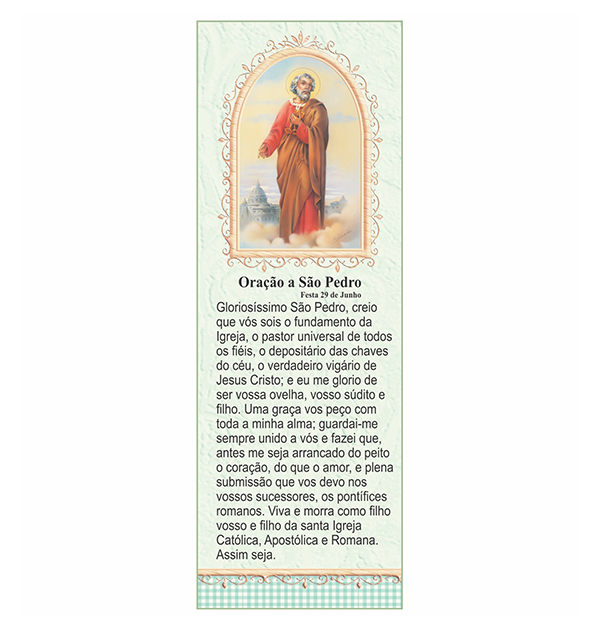 Oração a São Pedro
Festa 29 de Junho

Gloriosíssimo São Pedro, creio que vós sois o fundamento da Igreja, o pastor universal de todos os fiéis, o depositário das chaves do céu, o verdadeiro vigário de Jesus Cristo; e eu me glorio de ser vossa ovelha, vosso súdito e filho. Uma graça vos peço com toda a minha alma; guardai-me sempre unido a vós e fazei que, antes me seja arrancado do peito o coração, do que o amor, e plena submissão que vos devo nos vossos sucessores, os pontífices romanos. Viva e morra como filho vosso e filho da santa Igreja Católica, Apostólica e Romana. Assim seja.